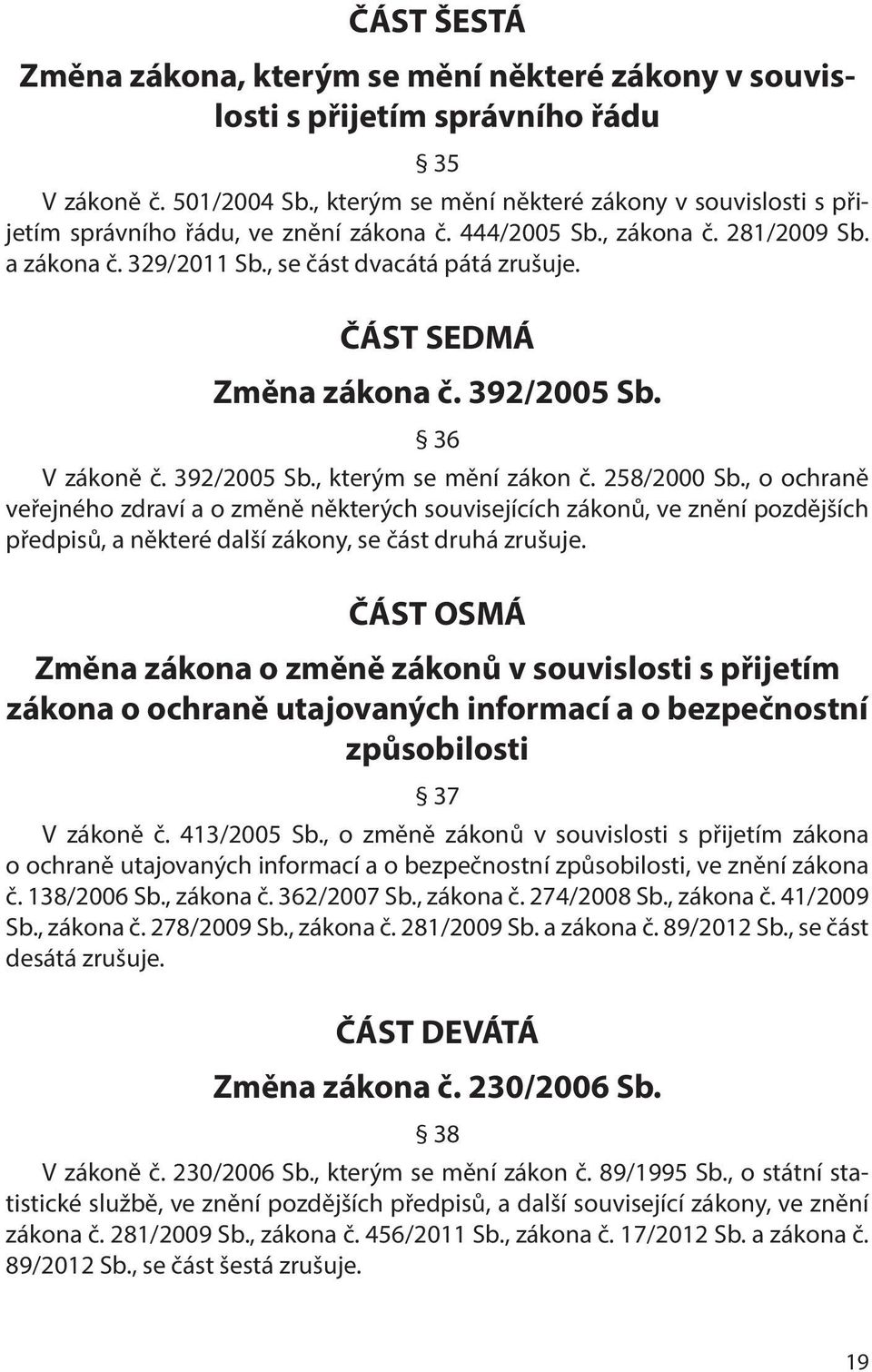 ČÁST ŠESTÁ

Změna zákona, kterým se mění některé zákony v souvislosti s přijetím správního řádu

§ 35

V zákoně č. 501/2004 Sb., kterým se mění některé zákony v souvislosti s přijetím správního řádu, ve znění zákona č. 444/2005 Sb., zákona č. 281/2009 Sb. a zákona č. 329/2011 Sb., se část dvacátá pátá zrušuje.

ČÁST SEDMÁ

Změna zákona č. 392/2005 Sb.

§ 36

V zákoně č. 392/2005 Sb., kterým se mění zákon č. 258/2000 Sb., o ochraně veřejného zdraví a o změně některých souvisejících zákonů, ve znění pozdějších předpisů, a některé další zákony, se část druhá zrušuje.

ČÁST OSMÁ

Změna zákona o změně zákonů v souvislosti s přijetím zákona o ochraně utajovaných informací a o bezpečnostní způsobilosti

§ 37

V zákoně č. 413/2005 Sb., o změně zákonů v souvislosti s přijetím zákona o ochraně utajovaných informací a o bezpečnostní způsobilosti, ve znění zákona č. 138/2006 Sb., zákona č. 362/2007 Sb., zákona č. 274/2008 Sb., zákona č. 41/2009 Sb., zákona č. 278/2009 Sb., zákona č. 281/2009 Sb. a zákona č. 89/2012 Sb., se část desátá zrušuje.

ČÁST DEVÁTÁ

Změna zákona č. 230/2006 Sb.

§ 38

V zákoně č. 230/2006 Sb., kterým se mění zákon č. 89/1995 Sb., o státní statistické službě, ve znění pozdějších předpisů, a další související zákony, ve znění zákona č. 281/2009 Sb., zákona č. 456/2011 Sb., zákona č. 17/2012 Sb. a zákona č. 89/2012 Sb., se část šestá zrušuje.

19